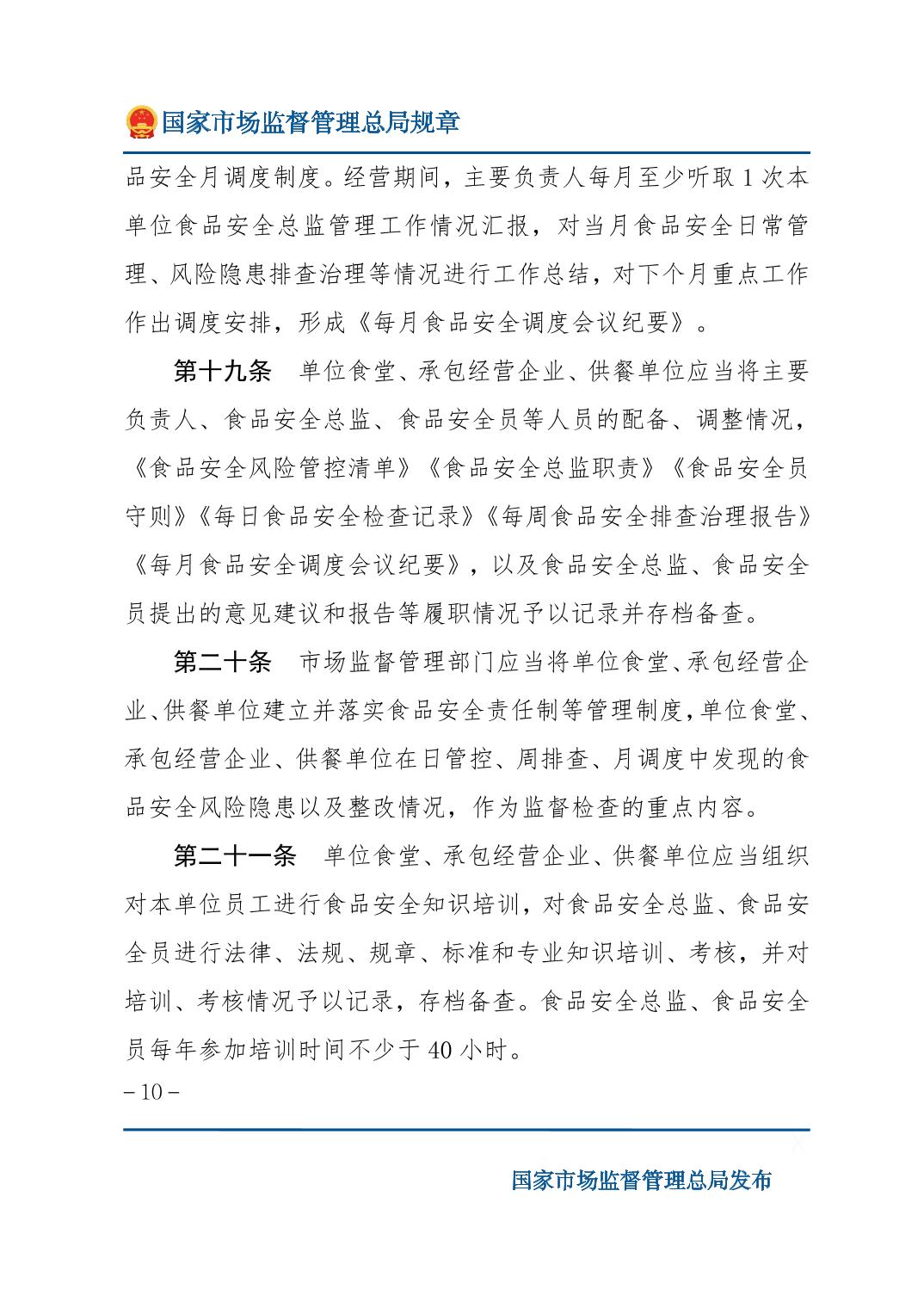 国家市场监督管理总局规章

品安全月调度制度。经营期间，主要负责人每月至少听取 1 次本单位食品安全总监管理工作情况汇报，对当月食品安全日常管理、风险隐患排查治理等情况进行工作总结，对下个月重点工作作出调度安排，形成《每月食品安全调度会议纪要》。

第十九条　单位食堂、承包经营企业、供餐单位应当将主要负责人、食品安全总监、食品安全员等人员的配备、调整情况，《食品安全风险管控清单》《食品安全总监职责》《食品安全员守则》《每日食品安全检查记录》《每周食品安全排查治理报告》《每月食品安全调度会议纪要》，以及食品安全总监、食品安全员提出的意见建议和报告等履职情况予以记录并存档备查。

第二十条　市场监督管理部门应当将单位食堂、承包经营企业、供餐单位建立并落实食品安全责任制等管理制度，单位食堂、承包经营企业、供餐单位在日管控、周排查、月调度中发现的食品安全风险隐患以及整改情况，作为监督检查的重点内容。

第二十一条　单位食堂、承包经营企业、供餐单位应当组织对本单位员工进行食品安全知识培训，对食品安全总监、食品安全员进行法律、法规、规章、标准和专业知识培训、考核，并对培训、考核情况予以记录，存档备查。食品安全总监、食品安全员每年参加培训时间不少于 40 小时。

– 10 –

国家市场监督管理总局发布